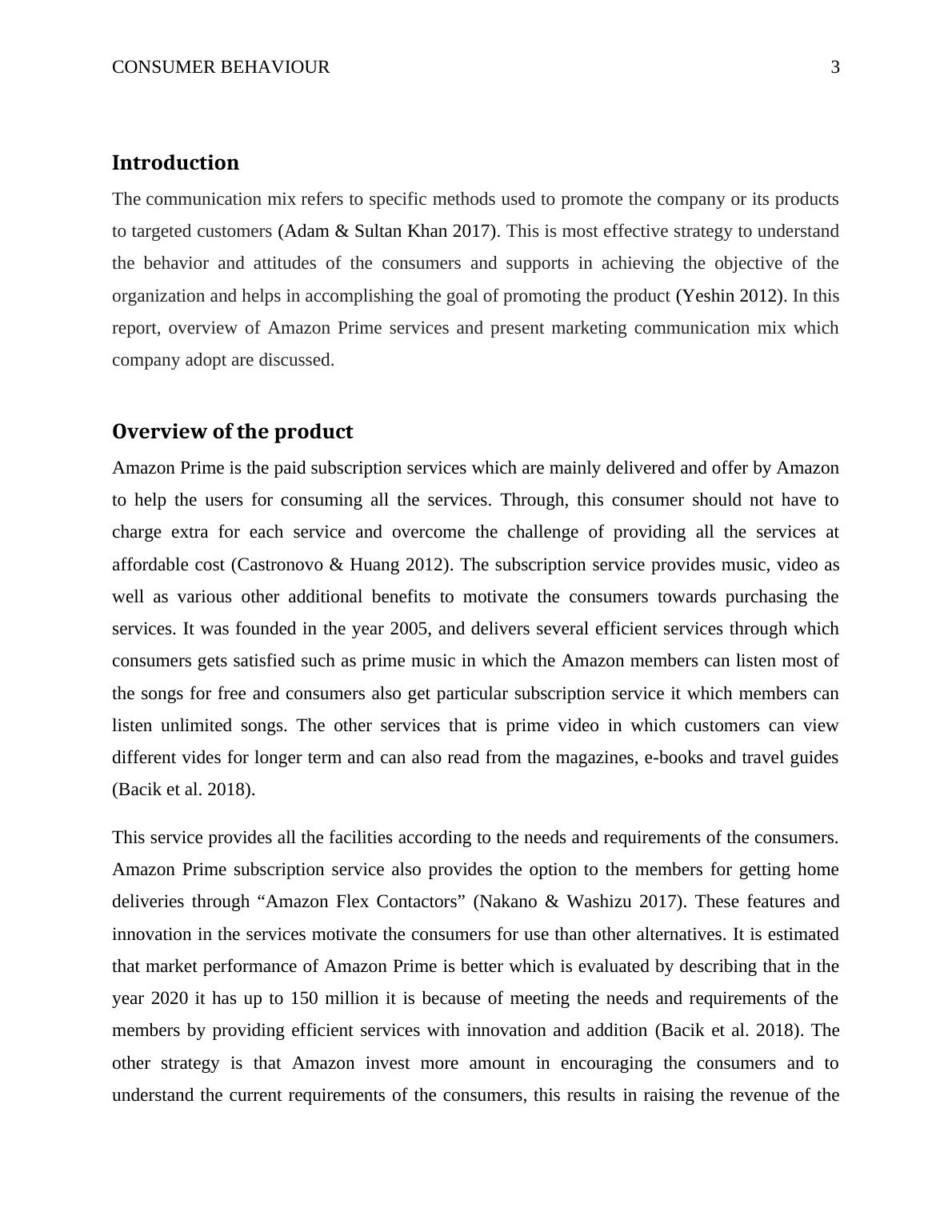 CONSUMER BEHAVIOUR 3

Introduction

The communication mix refers to specific methods used to promote the company or its products to targeted customers (Adam & Sultan Khan 2017). This is most effective strategy to understand the behavior and attitudes of the consumers and supports in achieving the objective of the organization and helps in accomplishing the goal of promoting the product (Yeshin 2012). In this report, overview of Amazon Prime services and present marketing communication mix which company adopt are discussed.

Overview of the product

Amazon Prime is the paid subscription services which are mainly delivered and offer by Amazon to help the users for consuming all the services. Through, this consumer should not have to charge extra for each service and overcome the challenge of providing all the services at affordable cost (Castronovo & Huang 2012). The subscription service provides music, video as well as various other additional benefits to motivate the consumers towards purchasing the services. It was founded in the year 2005, and delivers several efficient services through which consumers gets satisfied such as prime music in which the Amazon members can listen most of the songs for free and consumers also get particular subscription service it which members can listen unlimited songs. The other services that is prime video in which customers can view different vides for longer term and can also read from the magazines, e-books and travel guides (Bacik et al. 2018).

This service provides all the facilities according to the needs and requirements of the consumers. Amazon Prime subscription service also provides the option to the members for getting home deliveries through “Amazon Flex Contactors” (Nakano & Washizu 2017). These features and innovation in the services motivate the consumers for use than other alternatives. It is estimated that market performance of Amazon Prime is better which is evaluated by describing that in the year 2020 it has up to 150 million it is because of meeting the needs and requirements of the members by providing efficient services with innovation and addition (Bacik et al. 2018). The other strategy is that Amazon invest more amount in encouraging the consumers and to understand the current requirements of the consumers, this results in raising the revenue of the